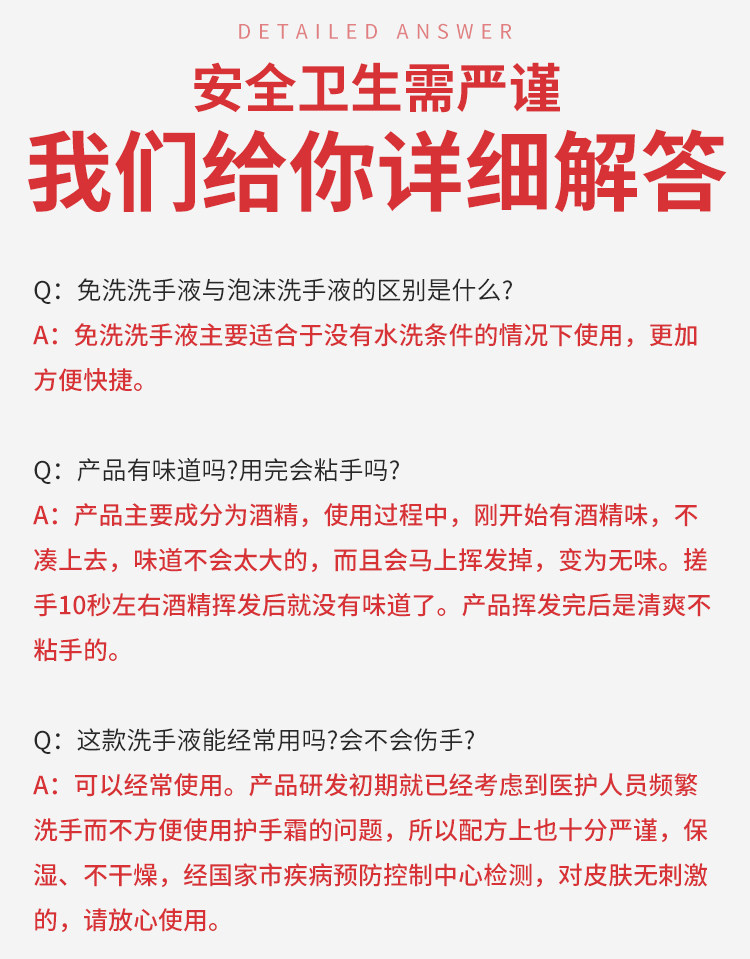 DETAILED ANSWER

安全卫生需严谨

我们给你详细解答

Q：免洗洗手液与泡沫洗手液的区别是什么?

A：免洗洗手液主要适合于没有水洗条件的情况下使用，更加方便快捷。

Q：产品有味道吗?用完会粘手吗?

A：产品主要成分为酒精，使用过程中，刚开始有酒精味，不凑上去，味道不会太大的，而且会马上挥发掉，变为无味。搓手10秒左右酒精挥发后就没有味道了。产品挥发完后是清爽不粘手的。

Q：这款洗手液能经常用吗?会不会伤手?

A：可以经常使用。产品研发初期就已经考虑到医护人员频繁洗手而不方便使用护手霜的问题，所以配方上也十分严谨，保湿、不干燥，经国家市疾病预防控制中心检测，对皮肤无刺激的，请放心使用。